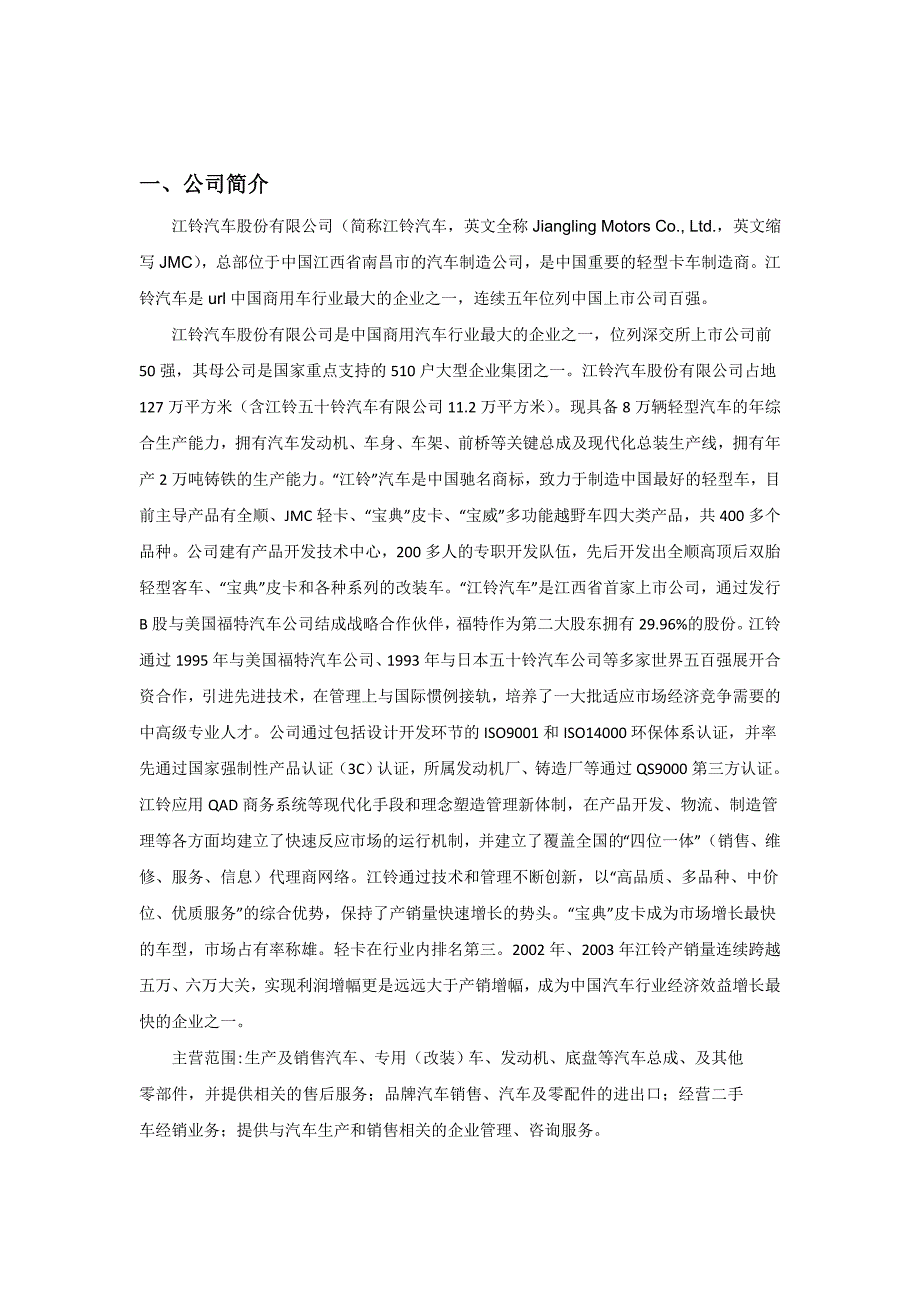 一、公司简介

江铃汽车股份有限公司（简称江铃汽车，英文全称 Jiangling Motors Co., Ltd.，英文缩写 JMC），总部位于中国江西省南昌市的汽车制造公司，是中国重要的轻型卡车制造商。江铃汽车是 url 中国商用车行业最大的企业之一，连续五年位列中国上市公司百强。

江铃汽车股份有限公司是中国商用汽车行业最大的企业之一，位列深交所上市公司前 50 强，其母公司是国家重点支持的 510 户大型企业集团之一。江铃汽车股份有限公司占地 127 万平方米（含江铃五十铃汽车有限公司 11.2 万平方米）。现具备 8 万辆轻型汽车的年综合生产能力，拥有汽车发动机、车身、车架、前桥等关键总成及现代化总装生产线，拥有年产 2 万吨铸铁的生产能力。“江铃”汽车是中国驰名商标，致力于制造中国最好的轻型车，目前主导产品有全顺、JMC 轻卡、“宝典”皮卡、“宝威”多功能越野车四大类产品，共 400 多个品种。公司建有产品开发技术中心，200 多人的专职开发队伍，先后开发出全顺高顶后双胎轻型客车、“宝典”皮卡和各种系列的改装车。“江铃汽车”是江西省首家上市公司，通过发行 B 股与美国福特汽车公司结成战略合作伙伴，福特作为第二大股东拥有 29.96%的股份。江铃通过 1995 年与美国福特汽车公司、1993 年与日本五十铃汽车公司等多家世界五百强展开合资合作，引进先进技术，在管理上与国际惯例接轨，培养了一大批适应市场经济竞争需要的中高级专业人才。公司通过包括设计开发环节的 ISO9001 和 ISO14000 环保体系认证，并率先通过国家强制性产品认证（3C）认证，所属发动机厂、铸造厂等通过 QS9000 第三方认证。江铃应用 QAD 商务系统等现代化手段和理念塑造管理新体制，在产品开发、物流、制造管理等各方面均建立了快速反应市场的运行机制，并建立了覆盖全国的“四位一体”（销售、维修、服务、信息）代理商网络。江铃通过技术和管理不断创新，以“高品质、多品种、中价位、优质服务”的综合优势，保持了产销量快速增长的势头。“宝典”皮卡成为市场增长最快的车型，市场占有率称雄。轻卡在行业内排名第三。2002 年、2003 年江铃产销量连续跨越五万、六万大关，实现利润增幅更是远远大于产销增幅，成为中国汽车行业经济效益增长最快的企业之一。

主营范围:生产及销售汽车、专用（改装）车、发动机、底盘等汽车总成、及其他零部件，并提供相关的售后服务；品牌汽车销售、汽车及零配件的进出口；经营二手车经销业务；提供与汽车生产和销售相关的企业管理、咨询服务。